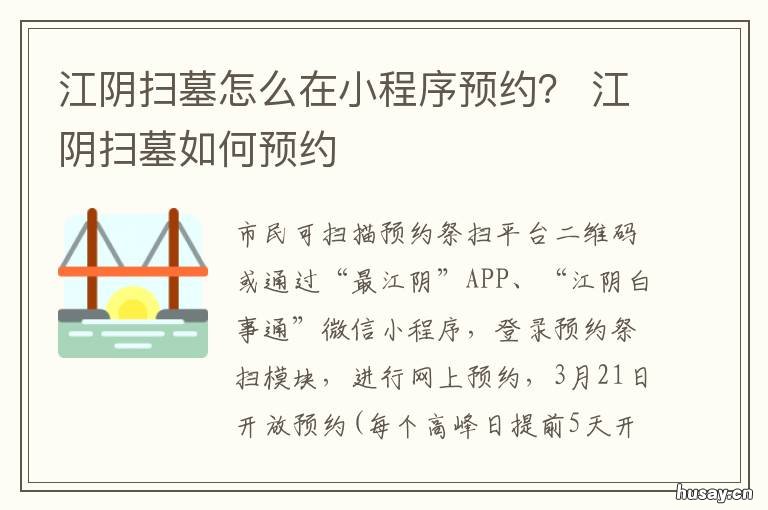 江阴扫墓怎么在小程序预约？ 江阴扫墓如何预约

市民可扫描预约祭扫平台二维码或通过“最江阴”APP、“江阴白事通”微信小程序，登录预约祭扫模块，进行网上预约，3月21日开放预约（每个高峰日提前5天开

husay.cn